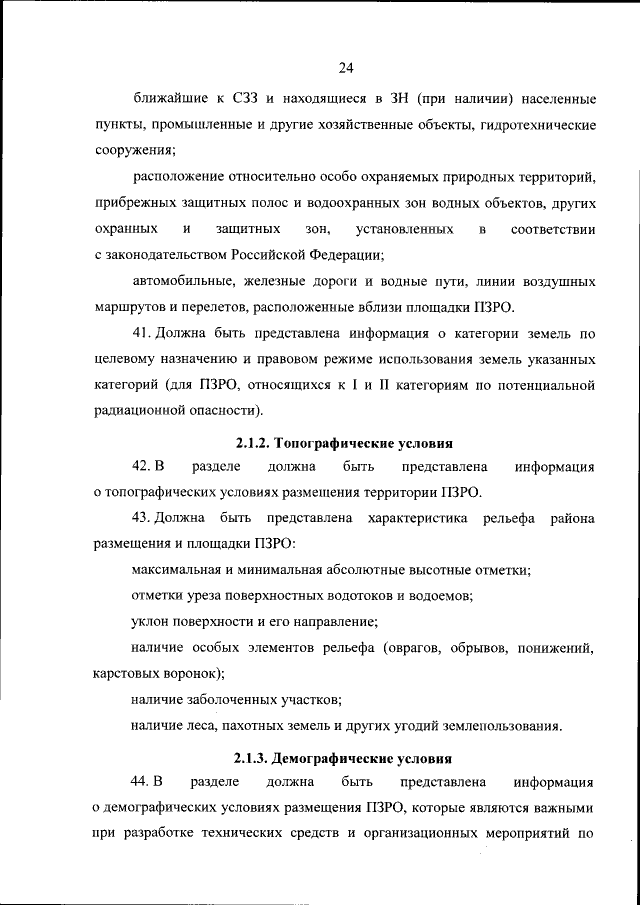 24

ближайшие к СЗЗ и находящиеся в ЗН (при наличии) населенные пункты, промышленные и другие хозяйственные объекты, гидротехнические сооружения;

расположение относительно особо охраняемых природных территорий, прибрежных защитных полос и водоохранных зон водных объектов, других охранных и защитных зон, установленных в соответствии с законодательством Российской Федерации;

автомобильные, железные дороги и водные пути, линии воздушных маршрутов и перелетов, расположенные вблизи площадки ПЗРО.

41. Должна быть представлена информация о категории земель по целевому назначению и правовом режиме использования земель указанных категорий (для ПЗРО, относящихся к I и II категориям по потенциальной радиационной опасности).

2.1.2. Топографические условия

42. В разделе должна быть представлена информация о топографических условиях размещения территории ПЗРО.

43. Должна быть представлена характеристика рельефа района размещения и площадки ПЗРО:

максимальная и минимальная абсолютные высотные отметки;

отметки уреза поверхностных водотоков и водоемов;

уклон поверхности и его направление;

наличие особых элементов рельефа (оврагов, обрывов, понижений, карстовых воронок);

наличие заболоченных участков;

наличие леса, пахотных земель и других угодий землепользования.

2.1.3. Демографические условия

44. В разделе должна быть представлена информация о демографических условиях размещения ПЗРО, которые являются важными при разработке технических средств и организационных мероприятий по